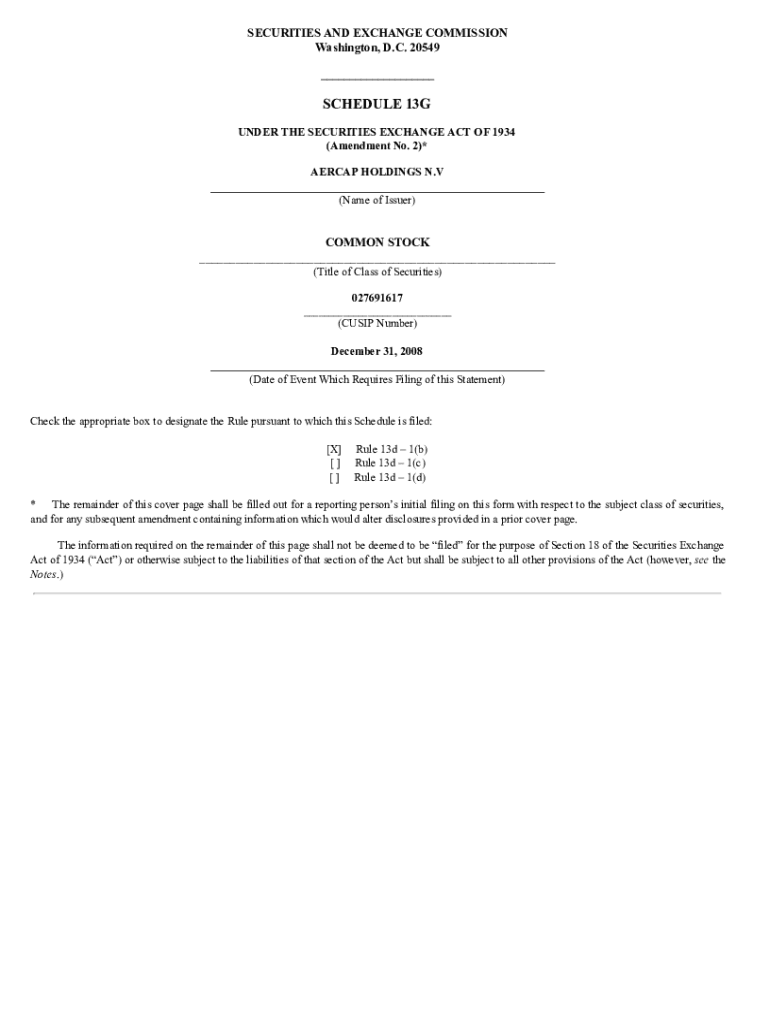 SECURITIES AND EXCHANGE COMMISSION
Washington, D.C. 20549

SCHEDULE 13G

UNDER THE SECURITIES EXCHANGE ACT OF 1934
(Amendment No. 2)*

AERCAP HOLDINGS N.V

(Name of Issuer)

COMMON STOCK

(Title of Class of Securities)

027691617

(CUSIP Number)

December 31, 2008

(Date of Event Which Requires Filing of this Statement)

Check the appropriate box to designate the Rule pursuant to which this Schedule is filed:

[X] Rule 13d – 1(b)
[ ] Rule 13d – 1(c)
[ ] Rule 13d – 1(d)

* The remainder of this cover page shall be filled out for a reporting person's initial filing on this form with respect to the subject class of securities, and for any subsequent amendment containing information which would alter disclosures provided in a prior cover page.

The information required on the remainder of this page shall not be deemed to be "filed" for the purpose of Section 18 of the Securities Exchange Act of 1934 ("Act") or otherwise subject to the liabilities of that section of the Act but shall be subject to all other provisions of the Act (however, see the Notes.)